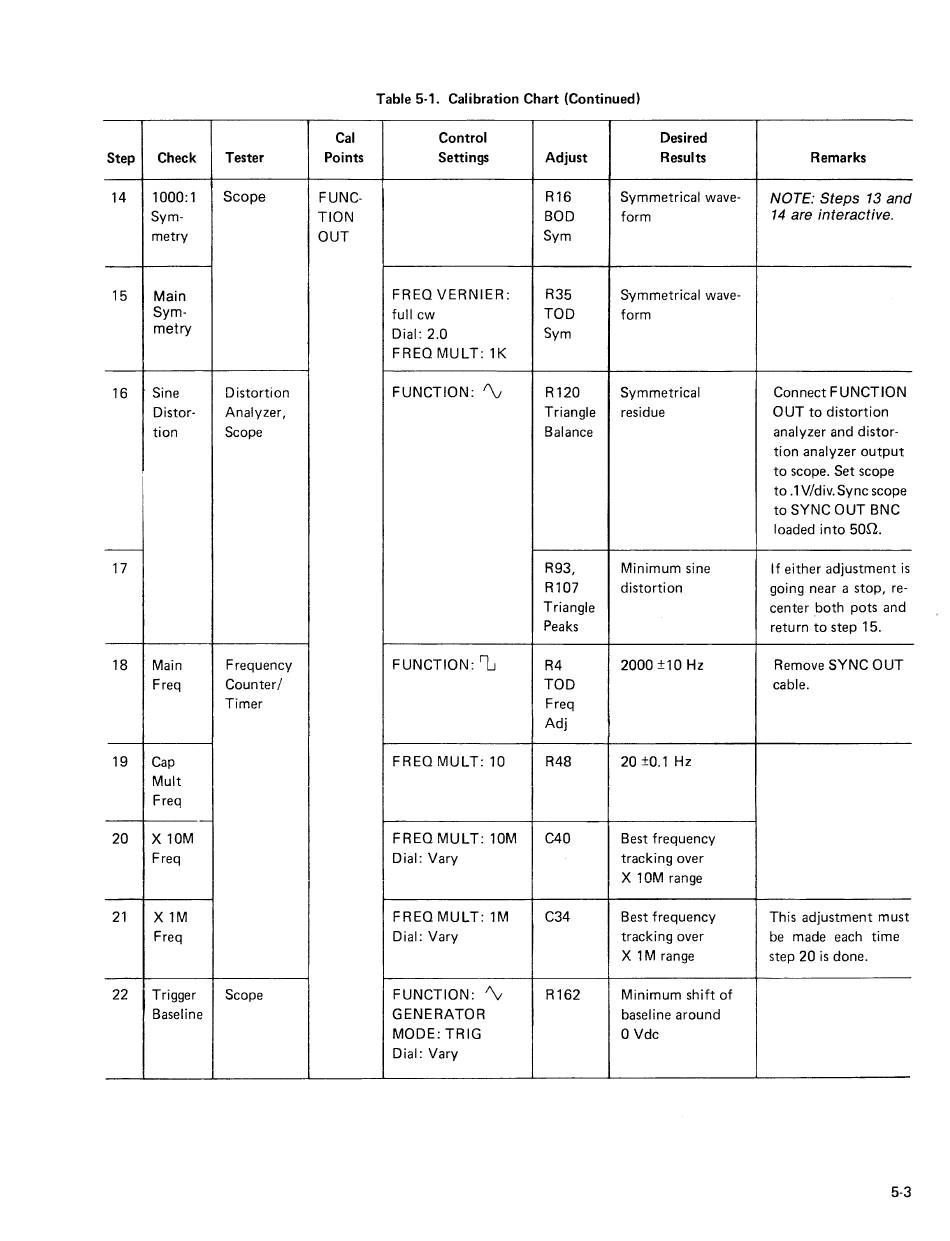 Table 5-1. Calibration Chart (Continued)

| Step | Check | Tester | Cal Points | Control Settings | Adjust | Desired Results | Remarks |
|---|---|---|---|---|---|---|---|
| 14 | 1000:1 Symmetry | Scope | FUNCTION OUT | | R16 BOD Sym | Symmetrical waveform | NOTE: Steps 13 and 14 are interactive. |
| 15 | Main Symmetry | | | FREQ VERNIER: full cw Dial: 2.0 FREQ MULT: 1K | R35 TOD Sym | Symmetrical waveform | |
| 16 | Sine Distortion | Distortion Analyzer, Scope | | FUNCTION: ∿ | R120 Triangle Balance | Symmetrical residue | Connect FUNCTION OUT to distortion analyzer and distortion analyzer output to scope. Set scope to .1V/div. Sync scope to SYNC OUT BNC loaded into 50Ω. |
| 17 | | | | | R93, R107 Triangle Peaks | Minimum sine distortion | If either adjustment is going near a stop, recenter both pots and return to step 15. |
| 18 | Main Freq | Frequency Counter/ Timer | | FUNCTION: ⊓⊔ | R4 TOD Freq Adj | 2000 ±10 Hz | Remove SYNC OUT cable. |
| 19 | Cap Mult Freq | | | FREQ MULT: 10 | R48 | 20 ±0.1 Hz | |
| 20 | X 10M Freq | | | FREQ MULT: 10M Dial: Vary | C40 | Best frequency tracking over X 10M range | |
| 21 | X 1M Freq | | | FREQ MULT: 1M Dial: Vary | C34 | Best frequency tracking over X 1M range | This adjustment must be made each time step 20 is done. |
| 22 | Trigger Baseline | Scope | | FUNCTION: ∿ GENERATOR MODE: TRIG Dial: Vary | R162 | Minimum shift of baseline around 0 Vdc | |

5-3